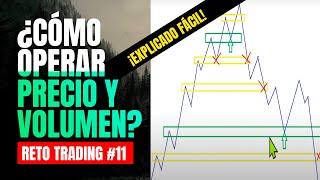 ¿CÓMO OPERAR PRECIO Y VOLUMEN?

¡EXPLICADO FÁCIL!

RETO TRADING #11